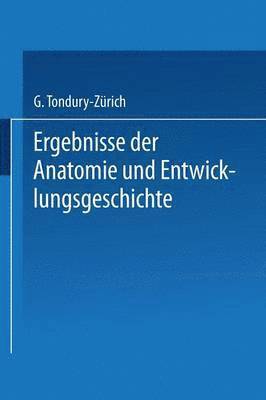 G. Tondury-Zürich

Ergebnisse der Anatomie und Entwicklungsgeschichte